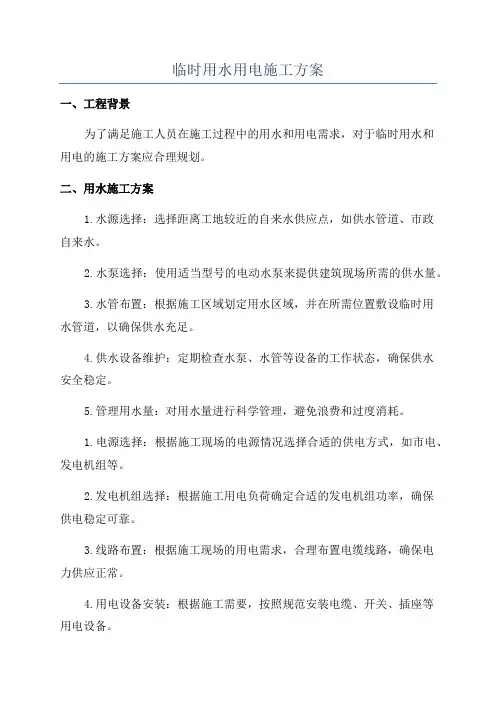 临时用水用电施工方案

一、工程背景

为了满足施工人员在施工过程中的用水和用电需求，对于临时用水和用电的施工方案应合理规划。

二、用水施工方案

1.水源选择：选择距离工地较近的自来水供应点，如供水管道、市政自来水。

2.水泵选择：使用适当型号的电动水泵来提供建筑现场所需的供水量。

3.水管布置：根据施工区域划定用水区域，并在所需位置敷设临时用水管道，以确保供水充足。

4.供水设备维护：定期检查水泵、水管等设备的工作状态，确保供水安全稳定。

5.管理用水量：对用水量进行科学管理，避免浪费和过度消耗。

1.电源选择：根据施工现场的电源情况选择合适的供电方式，如市电、发电机组等。

2.发电机组选择：根据施工用电负荷确定合适的发电机组功率，确保供电稳定可靠。

3.线路布置：根据施工现场的用电需求，合理布置电缆线路，确保电力供应正常。

4.用电设备安装：根据施工需要，按照规范安装电缆、开关、插座等用电设备。